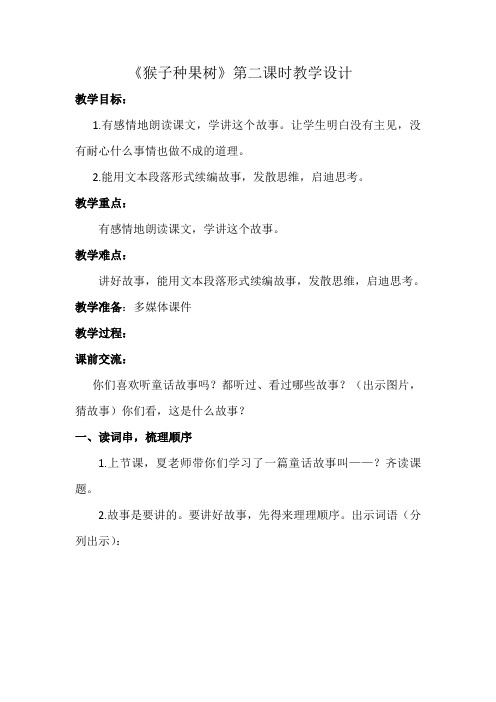 《猴子种果树》第二课时教学设计

教学目标：

1.有感情地朗读课文，学讲这个故事。让学生明白没有主见，没有耐心什么事情也做不成的道理。

2.能用文本段落形式续编故事，发散思维，启迪思考。

教学重点：

有感情地朗读课文，学讲这个故事。

教学难点：

讲好故事，能用文本段落形式续编故事，发散思维，启迪思考。

教学准备：多媒体课件

教学过程：

课前交流：

你们喜欢听童话故事吗？都听过、看过哪些故事？（出示图片，猜故事）你们看，这是什么故事？

一、读词串，梳理顺序

1.上节课，夏老师带你们学习了一篇童话故事叫——？齐读课题。

2.故事是要讲的。要讲好故事，先得来理理顺序。出示词语（分列出示）：